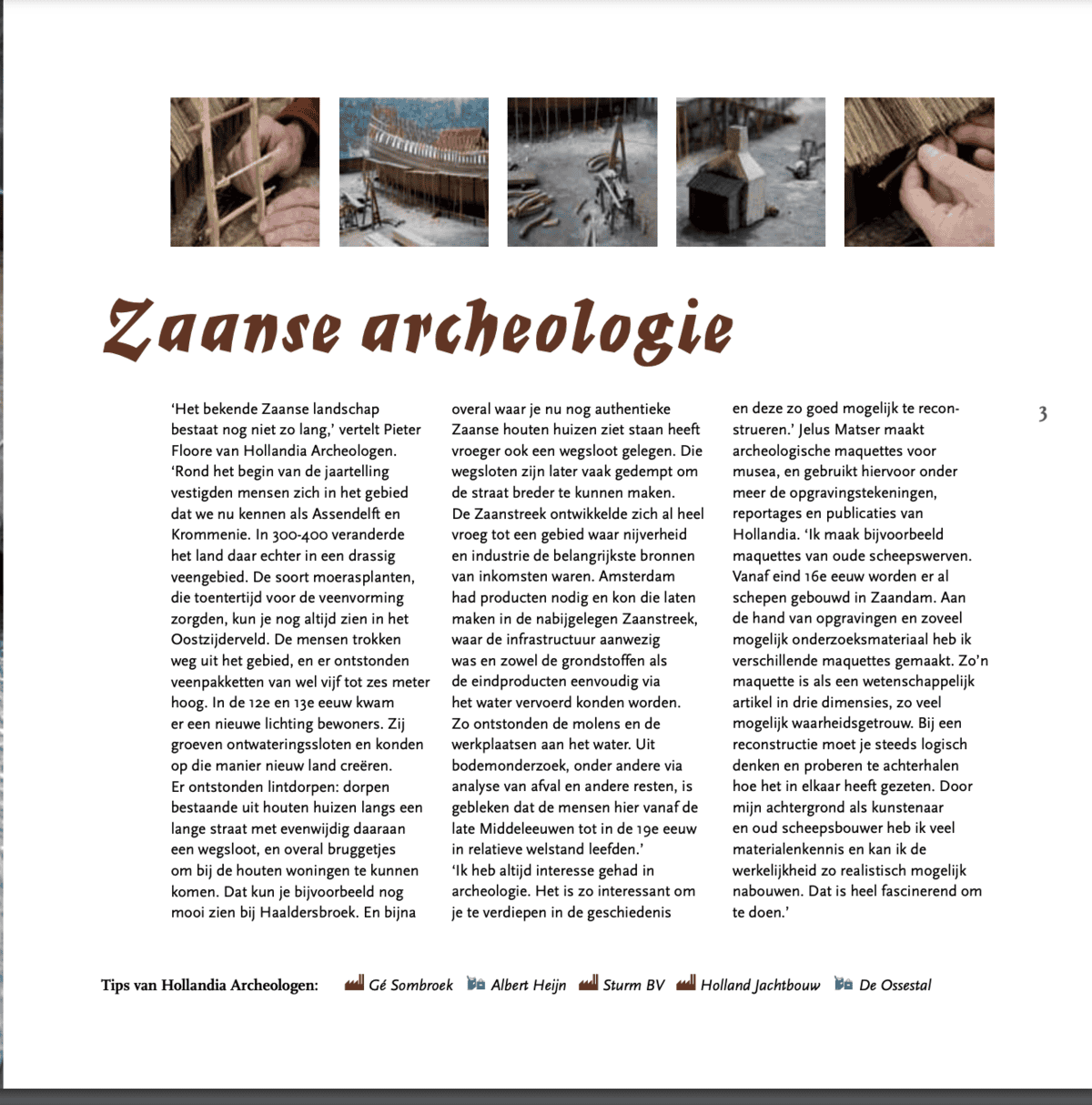 Zaanse archeologie

'Het bekende Zaanse landschap bestaat nog niet zo lang,' vertelt Pieter Floore van Hollandia Archeologen. 'Rond het begin van de jaartelling vestigden mensen zich in het gebied dat we nu kennen als Assendelft en Krommenie. In 300-400 veranderde het land daar echter in een drassig veengebied. De soort moerasplanten, die toentertijd voor de veenvorming zorgden, kun je nog altijd zien in het Oostzijderveld. De mensen trokken weg uit het gebied, en er ontstonden veenpakketten van wel vijf tot zes meter hoog. In de 12e en 13e eeuw kwam er een nieuwe lichting bewoners. Zij groeven ontwateringssloten en konden op die manier nieuw land creëren. Er ontstonden lintdorpen: dorpen bestaande uit houten huizen langs een lange straat met evenwijdig daaraan een wegsloot, en overal bruggetjes om bij de houten woningen te kunnen komen. Dat kun je bijvoorbeeld nog mooi zien bij Haaldersbroek. En bijna overal waar je nu nog authentieke Zaanse houten huizen ziet staan heeft vroeger ook een wegsloot gelegen. Die wegsloten zijn later vaak gedempt om de straat breder te kunnen maken. De Zaanstreek ontwikkelde zich al heel vroeg tot een gebied waar nijverheid en industrie de belangrijkste bronnen van inkomsten waren. Amsterdam had producten nodig en kon die laten maken in de nabijgelegen Zaanstreek, waar de infrastructuur aanwezig was en zowel de grondstoffen als de eindproducten eenvoudig via het water vervoerd konden worden. Zo ontstonden de molens en de werkplaatsen aan het water. Uit bodemonderzoek, onder andere via analyse van afval en andere resten, is gebleken dat de mensen hier vanaf de late Middeleeuwen tot in de 19e eeuw in relatieve welstand leefden.'
'Ik heb altijd interesse gehad in archeologie. Het is zo interessant om je te verdiepen in de geschiedenis en deze zo goed mogelijk te reconstrueren.' Jelus Matser maakt archeologische maquettes voor musea, en gebruikt hiervoor onder meer de opgravingstekeningen, reportages en publicaties van Hollandia. 'Ik maak bijvoorbeeld maquettes van oude scheepswerven. Vanaf eind 16e eeuw worden er al schepen gebouwd in Zaandam. Aan de hand van opgravingen en zoveel mogelijk onderzoeksmateriaal heb ik verschillende maquettes gemaakt. Zo'n maquette is als een wetenschappelijk artikel in drie dimensies, zo veel mogelijk waarheidsgetrouw. Bij een reconstructie moet je steeds logisch denken en proberen te achterhalen hoe het in elkaar heeft gezeten. Door mijn achtergrond als kunstenaar en oud scheepsbouwer heb ik veel materialenkennis en kan ik de werkelijkheid zo realistisch mogelijk nabouwen. Dat is heel fascinerend om te doen.'

3

Tips van Hollandia Archeologen: Gé Sombroek Albert Heijn Sturm BV Holland Jachtbouw De Ossestal